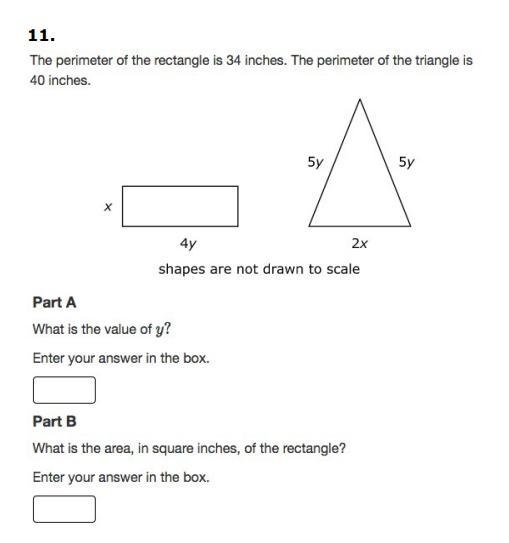 11.

The perimeter of the rectangle is 34 inches. The perimeter of the triangle is 40 inches.

$x$

$4y$

$5y$

$5y$

$2x$

shapes are not drawn to scale

Part A

What is the value of $y$?

Enter your answer in the box.

Part B

What is the area, in square inches, of the rectangle?

Enter your answer in the box.